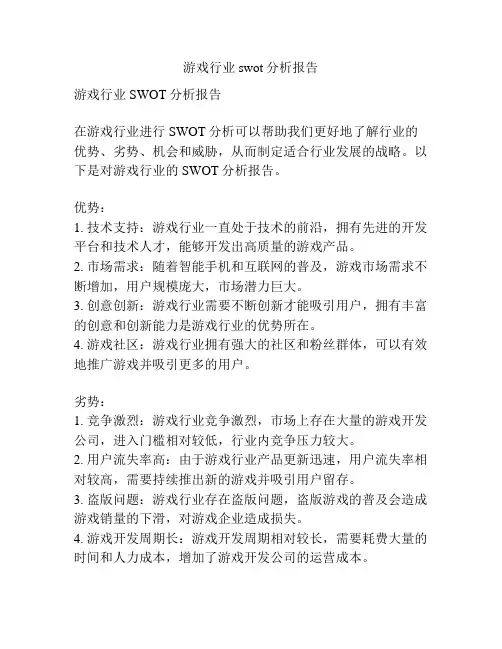 游戏行业 swot 分析报告

游戏行业 SWOT 分析报告

在游戏行业进行 SWOT 分析可以帮助我们更好地了解行业的优势、劣势、机会和威胁，从而制定适合行业发展的战略。以下是对游戏行业的 SWOT 分析报告。

优势：
1. 技术支持：游戏行业一直处于技术的前沿，拥有先进的开发平台和技术人才，能够开发出高质量的游戏产品。
2. 市场需求：随着智能手机和互联网的普及，游戏市场需求不断增加，用户规模庞大，市场潜力巨大。
3. 创意创新：游戏行业需要不断创新才能吸引用户，拥有丰富的创意和创新能力是游戏行业的优势所在。
4. 游戏社区：游戏行业拥有强大的社区和粉丝群体，可以有效地推广游戏并吸引更多的用户。

劣势：
1. 竞争激烈：游戏行业竞争激烈，市场上存在大量的游戏开发公司，进入门槛相对较低，行业内竞争压力较大。
2. 用户流失率高：由于游戏行业产品更新迅速，用户流失率相对较高，需要持续推出新的游戏并吸引用户留存。
3. 盗版问题：游戏行业存在盗版问题，盗版游戏的普及会造成游戏销量的下滑，对游戏企业造成损失。
4. 游戏开发周期长：游戏开发周期相对较长，需要耗费大量的时间和人力成本，增加了游戏开发公司的运营成本。